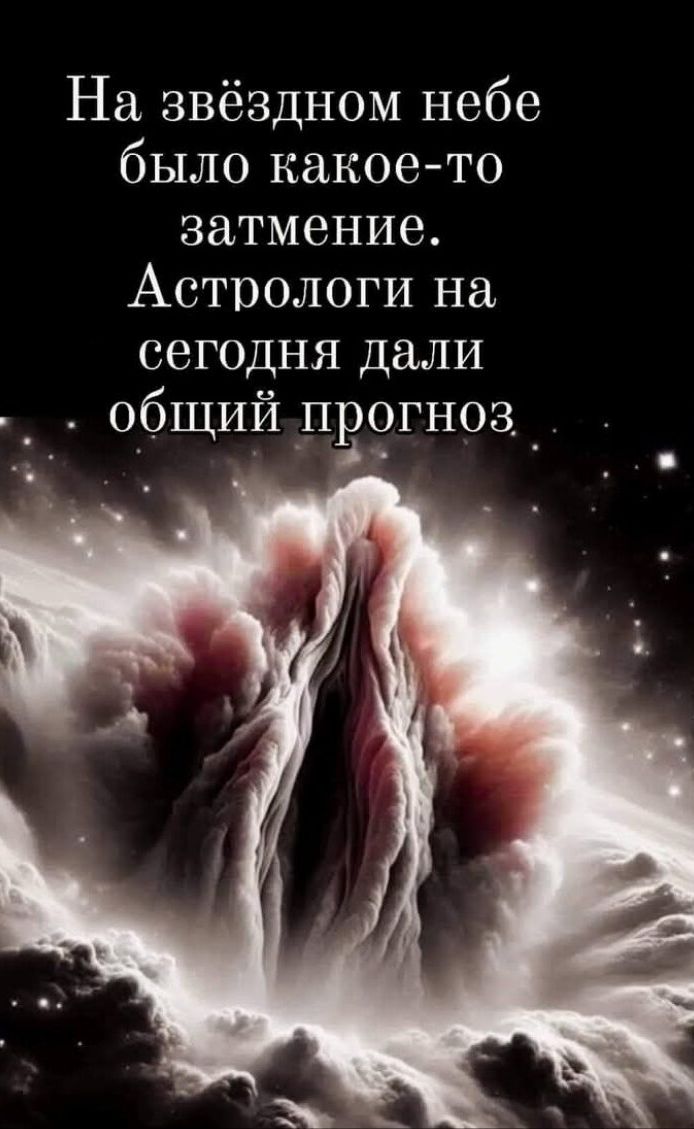 На звёздном небе было какое-то затмение. Астрологи на сегодня дали общий прогноз